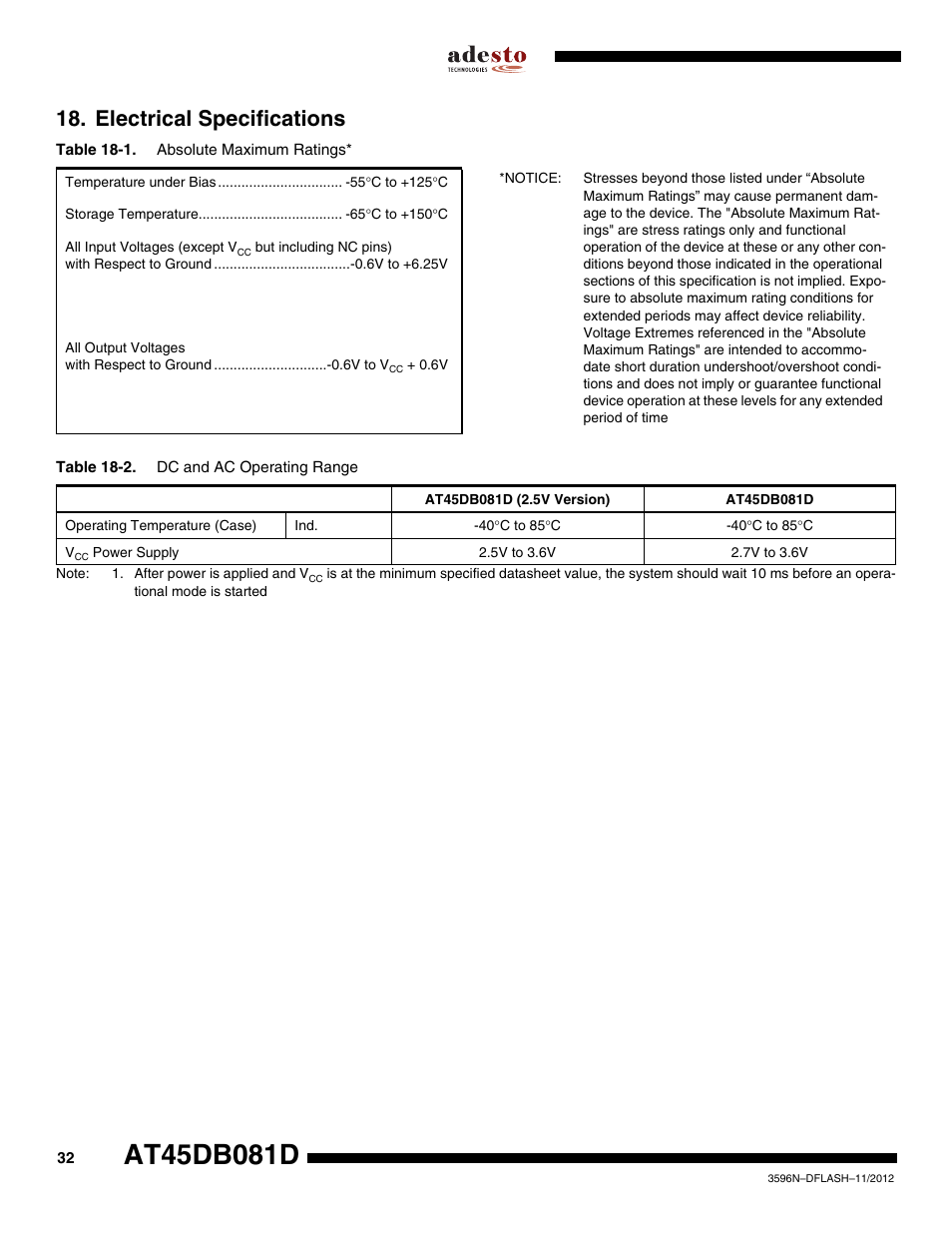 adesto
TECHNOLOGIES

18. Electrical Specifications

Table 18-1. Absolute Maximum Ratings*

Temperature under Bias ................................ -55°C to +125°C

Storage Temperature..................................... -65°C to +150°C

All Input Voltages (except $V_{CC}$ but including NC pins) with Respect to Ground ...................................-0.6V to +6.25V

All Output Voltages with Respect to Ground .............................-0.6V to $V_{CC}$ + 0.6V

*NOTICE: Stresses beyond those listed under “Absolute Maximum Ratings” may cause permanent damage to the device. The "Absolute Maximum Ratings" are stress ratings only and functional operation of the device at these or any other conditions beyond those indicated in the operational sections of this specification is not implied. Exposure to absolute maximum rating conditions for extended periods may affect device reliability. Voltage Extremes referenced in the "Absolute Maximum Ratings" are intended to accommodate short duration undershoot/overshoot conditions and does not imply or guarantee functional device operation at these levels for any extended period of time

Table 18-2. DC and AC Operating Range

| | | AT45DB081D (2.5V Version) | AT45DB081D |
|---|---|---|---|
| Operating Temperature (Case) | Ind. | -40°C to 85°C | -40°C to 85°C |
| $V_{CC}$ Power Supply | | 2.5V to 3.6V | 2.7V to 3.6V |

Note: 1. After power is applied and $V_{CC}$ is at the minimum specified datasheet value, the system should wait 10 ms before an operational mode is started

32 AT45DB081D

3596N–DFLASH–11/2012